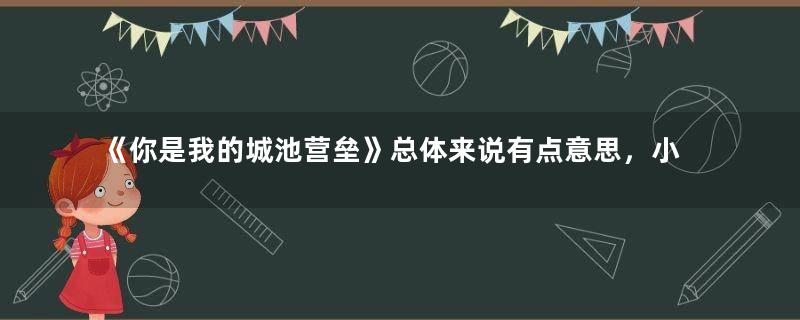 《你是我的城池营垒》总体来说有点意思，小